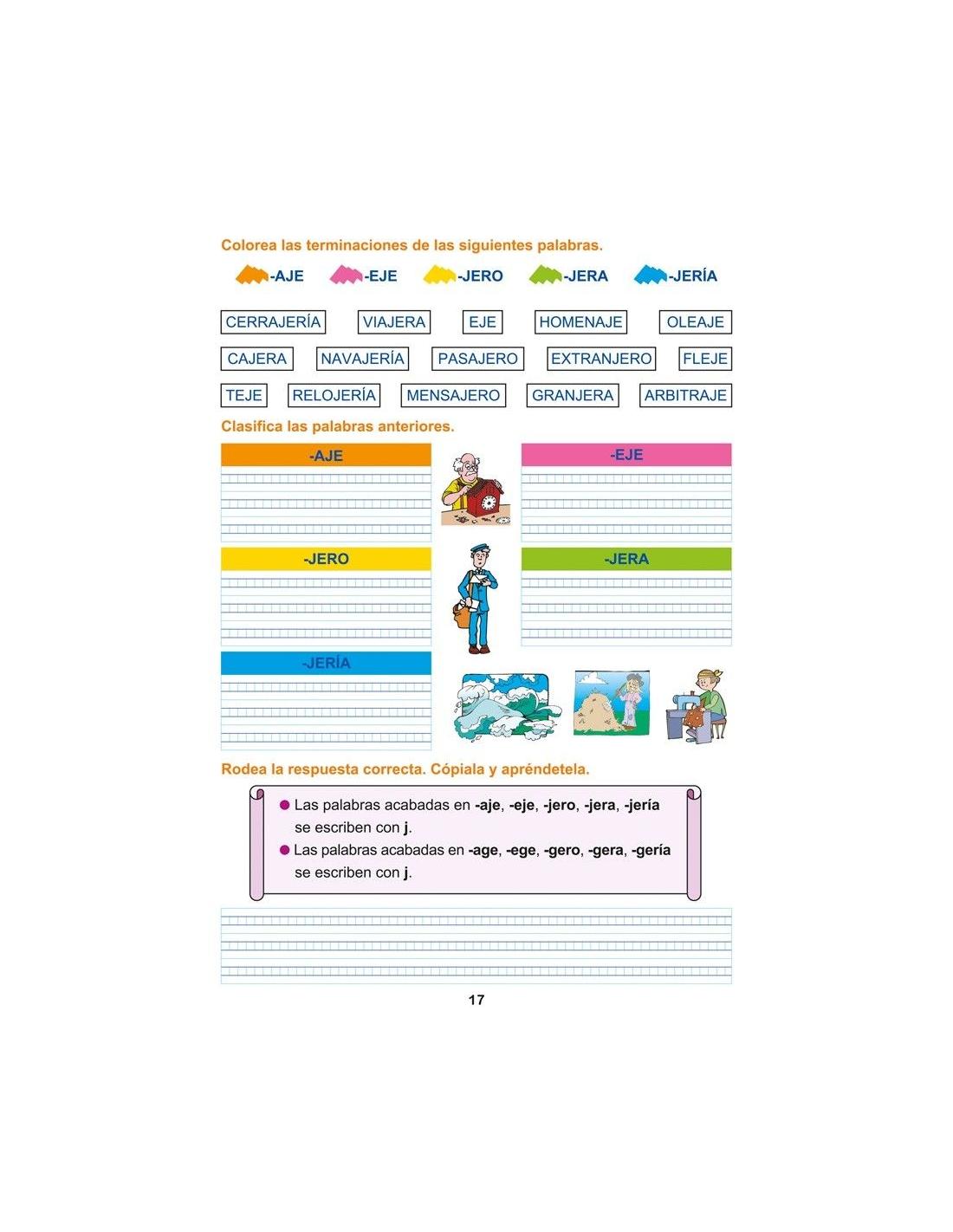 Colorea las terminaciones de las siguientes palabras.

-AJE -EJE -JERO -JERA -JERÍA

CERRAJERÍA VIAJERA EJE HOMENAJE OLEAJE

CAJERA NAVAJERÍA PASAJERO EXTRANJERO FLEJE

TEJE RELOJERÍA MENSAJERO GRANJERA ARBITRAJE

Clasifica las palabras anteriores.

-AJE

-EJE

-JERO

-JERA

-JERÍA

Rodea la respuesta correcta. Cópiala y apréndetela.

• Las palabras acabadas en -aje, -eje, -jero, -jera, -jería se escriben con j.
• Las palabras acabadas en -age, -ege, -gero, -gera, -gería se escriben con j.

17